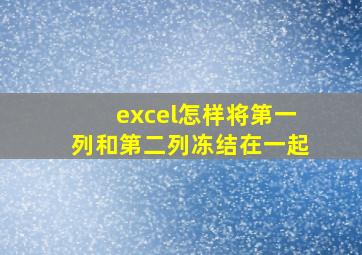 excel怎样将第一列和第二列冻结在一起